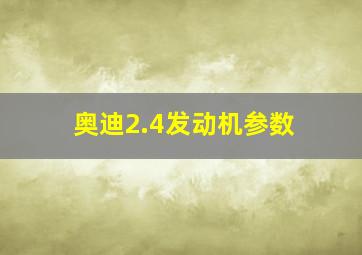 奥迪2.4发动机参数